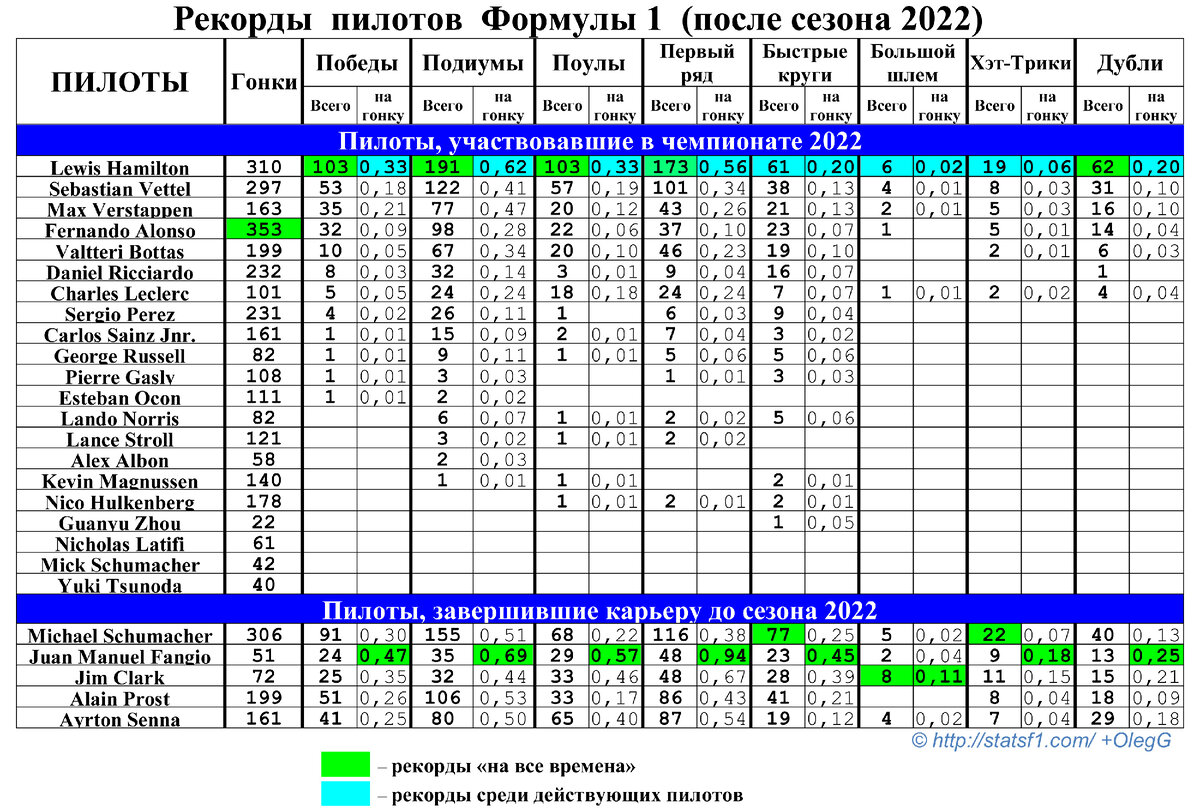 Рекорды пилотов Формулы 1 (после сезона 2022)

| ПИЛОТЫ | Гонки | Победы Всего | Победы на гонку | Подиумы Всего | Подиумы на гонку | Поулы Всего | Поулы на гонку | Первый ряд Всего | Первый ряд на гонку | Быстрые круги Всего | Быстрые круги на гонку | Большой шлем Всего | Большой шлем на гонку | Хэт-Трики Всего | Хэт-Трики на гонку | Дубли Всего | Дубли на гонку |
|---|---|---|---|---|---|---|---|---|---|---|---|---|---|---|---|---|---|
| Пилоты, участвовавшие в чемпионате 2022 | | | | | | | | | | | | | | | | | |
| Lewis Hamilton | 310 | 103 | 0,33 | 191 | 0,62 | 103 | 0,33 | 173 | 0,56 | 61 | 0,20 | 6 | 0,02 | 19 | 0,06 | 62 | 0,20 |
| Sebastian Vettel | 297 | 53 | 0,18 | 122 | 0,41 | 57 | 0,19 | 101 | 0,34 | 38 | 0,13 | 4 | 0,01 | 8 | 0,03 | 31 | 0,10 |
| Max Verstappen | 163 | 35 | 0,21 | 77 | 0,47 | 20 | 0,12 | 43 | 0,26 | 21 | 0,13 | 2 | 0,01 | 5 | 0,03 | 16 | 0,10 |
| Fernando Alonso | 353 | 32 | 0,09 | 98 | 0,28 | 22 | 0,06 | 37 | 0,10 | 23 | 0,07 | 1 | | 5 | 0,01 | 14 | 0,04 |
| Valtteri Bottas | 199 | 10 | 0,05 | 67 | 0,34 | 20 | 0,10 | 46 | 0,23 | 19 | 0,10 | | | 2 | 0,01 | 6 | 0,03 |
| Daniel Ricciardo | 232 | 8 | 0,03 | 32 | 0,14 | 3 | 0,01 | 9 | 0,04 | 16 | 0,07 | | | | | 1 | |
| Charles Leclerc | 101 | 5 | 0,05 | 24 | 0,24 | 18 | 0,18 | 24 | 0,24 | 7 | 0,07 | 1 | 0,01 | 2 | 0,02 | 4 | 0,04 |
| Sergio Perez | 231 | 4 | 0,02 | 26 | 0,11 | 1 | | 6 | 0,03 | 9 | 0,04 | | | | | | |
| Carlos Sainz Jnr. | 161 | 1 | 0,01 | 15 | 0,09 | 2 | 0,01 | 7 | 0,04 | 3 | 0,02 | | | | | | |
| George Russell | 82 | 1 | 0,01 | 9 | 0,11 | 1 | 0,01 | 5 | 0,06 | 5 | 0,06 | | | | | | |
| Pierre Gasly | 108 | 1 | 0,01 | 3 | 0,03 | | | 1 | 0,01 | 3 | 0,03 | | | | | | |
| Esteban Ocon | 111 | 1 | 0,01 | 2 | 0,02 | | | | | | | | | | | | |
| Lando Norris | 82 | | | 6 | 0,07 | 1 | 0,01 | 2 | 0,02 | 5 | 0,06 | | | | | | |
| Lance Stroll | 121 | | | 3 | 0,02 | 1 | 0,01 | 2 | 0,02 | | | | | | | | |
| Alex Albon | 58 | | | 2 | 0,03 | | | | | | | | | | | | |
| Kevin Magnussen | 140 | | | 1 | 0,01 | 1 | 0,01 | | | 2 | 0,01 | | | | | | |
| Nico Hulkenberg | 178 | | | | | 1 | 0,01 | 2 | 0,01 | 2 | 0,01 | | | | | | |
| Guanyu Zhou | 22 | | | | | | | | | 1 | 0,05 | | | | | | |
| Nicholas Latifi | 61 | | | | | | | | | | | | | | | | |
| Mick Schumacher | 42 | | | | | | | | | | | | | | | | |
| Yuki Tsunoda | 40 | | | | | | | | | | | | | | | | |
| Пилоты, завершившие карьеру до сезона 2022 | | | | | | | | | | | | | | | | | |
| Michael Schumacher | 306 | 91 | 0,30 | 155 | 0,51 | 68 | 0,22 | 116 | 0,38 | 77 | 0,25 | 5 | 0,02 | 22 | 0,07 | 40 | 0,13 |
| Juan Manuel Fangio | 51 | 24 | 0,47 | 35 | 0,69 | 29 | 0,57 | 48 | 0,94 | 23 | 0,45 | 2 | 0,04 | 9 | 0,18 | 13 | 0,25 |
| Jim Clark | 72 | 25 | 0,35 | 32 | 0,44 | 33 | 0,46 | 48 | 0,67 | 28 | 0,39 | 8 | 0,11 | 11 | 0,15 | 15 | 0,21 |
| Alain Prost | 199 | 51 | 0,26 | 106 | 0,53 | 33 | 0,17 | 86 | 0,43 | 41 | 0,21 | | | 8 | 0,04 | 18 | 0,09 |
| Ayrton Senna | 161 | 41 | 0,25 | 80 | 0,50 | 65 | 0,40 | 87 | 0,54 | 19 | 0,12 | 4 | 0,02 | 7 | 0,04 | 29 | 0,18 |

© http://statsf1.com/ +OlegG

– рекорды «на все времена»
– рекорды среди действующих пилотов